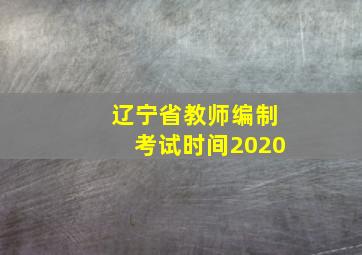 辽宁省教师编制
考试时间2020